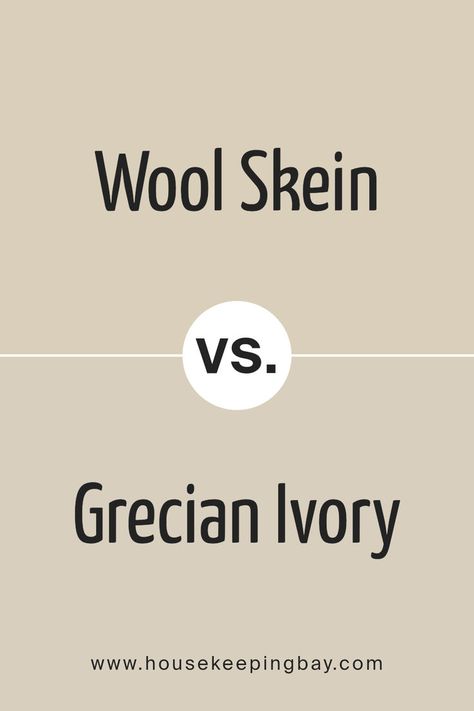 Wool Skein

vs.

Grecian Ivory

www.housekeepingbay.com